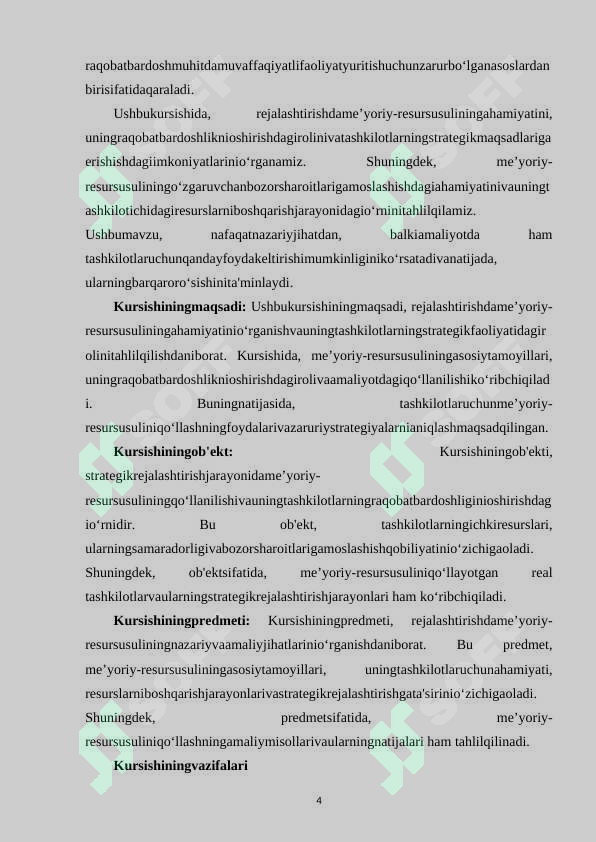 raqobatbardoshmuhitdamuvaffaqiyatlifaoliyatyuritishuchunzarurbo‘lganasoslardan birisifatidaqaraladi.

Ushbukursishida, rejalashtirishdame’yoriy-resursusuliningahamiyatini, uningraqobatbardoshliknioshirishdagirolinivatashkilotlarningstrategikmaqsadlariga erishishdagiimkoniyatlarinio‘rganamiz. Shuningdek, me’yoriy-resursusuliningo‘zgaruvchanbozorsharoitlarigamoslashishdagiahamiyatinivauningt ashkilotichidagiresurslarniboshqarishjarayonidagio‘rninitahlilqilamiz. Ushbumavzu, nafaqatnazariyjihatdan, balkiamaliyotda ham tashkilotlaruchunqandayfoydakeltirishimumkinliginiko‘rsatadivanatijada, ularningbarqaroro‘sishinita'minlaydi.

Kursishiningmaqsadi: Ushbukursishiningmaqsadi, rejalashtirishdame’yoriy-resursusuliningahamiyatinio‘rganishvauningtashkilotlarningstrategikfaoliyatidagir olinitahlilqilishdaniborat. Kursishida, me’yoriy-resursusuliningasosiytamoyillari, uningraqobatbardoshliknioshirishdagirolivaamaliyotdagiqo‘llanilishiko‘ribchiqilad i. Buningnatijasida, tashkilotlaruchunme’yoriy-resursusuliniqo‘llashningfoydalarivazaruriystrategiyalarnianiqlashmaqsadqilingan.

Kursishiningob'ekt: Kursishiningob'ekti, strategikrejalashtirishjarayonidame’yoriy-resursusuliningqo‘llanilishivauningtashkilotlarningraqobatbardoshliginioshirishdag io‘rnidir. Bu ob'ekt, tashkilotlarningichkiresurslari, ularningsamaradorligivabozorsharoitlarigamoslashishqobiliyatinio‘zichigaoladi. Shuningdek, ob'ektsifatida, me’yoriy-resursusuliniqo‘llayotgan real tashkilotlarvaularningstrategikrejalashtirishjarayonlari ham ko‘ribchiqiladi.

Kursishiningpredmeti: Kursishiningpredmeti, rejalashtirishdame’yoriy-resursusuliningnazariyvaamaliyjihatlarinio‘rganishdaniborat. Bu predmet, me’yoriy-resursusuliningasosiytamoyillari, uningtashkilotlaruchunahamiyati, resurslarniboshqarishjarayonlarivastrategikrejalashtirishgata'sirinio‘zichigaoladi. Shuningdek, predmetsifatida, me’yoriy-resursusuliniqo‘llashningamaliymisollarivaularningnatijalari ham tahlilqilinadi.

Kursishiningvazifalari

4